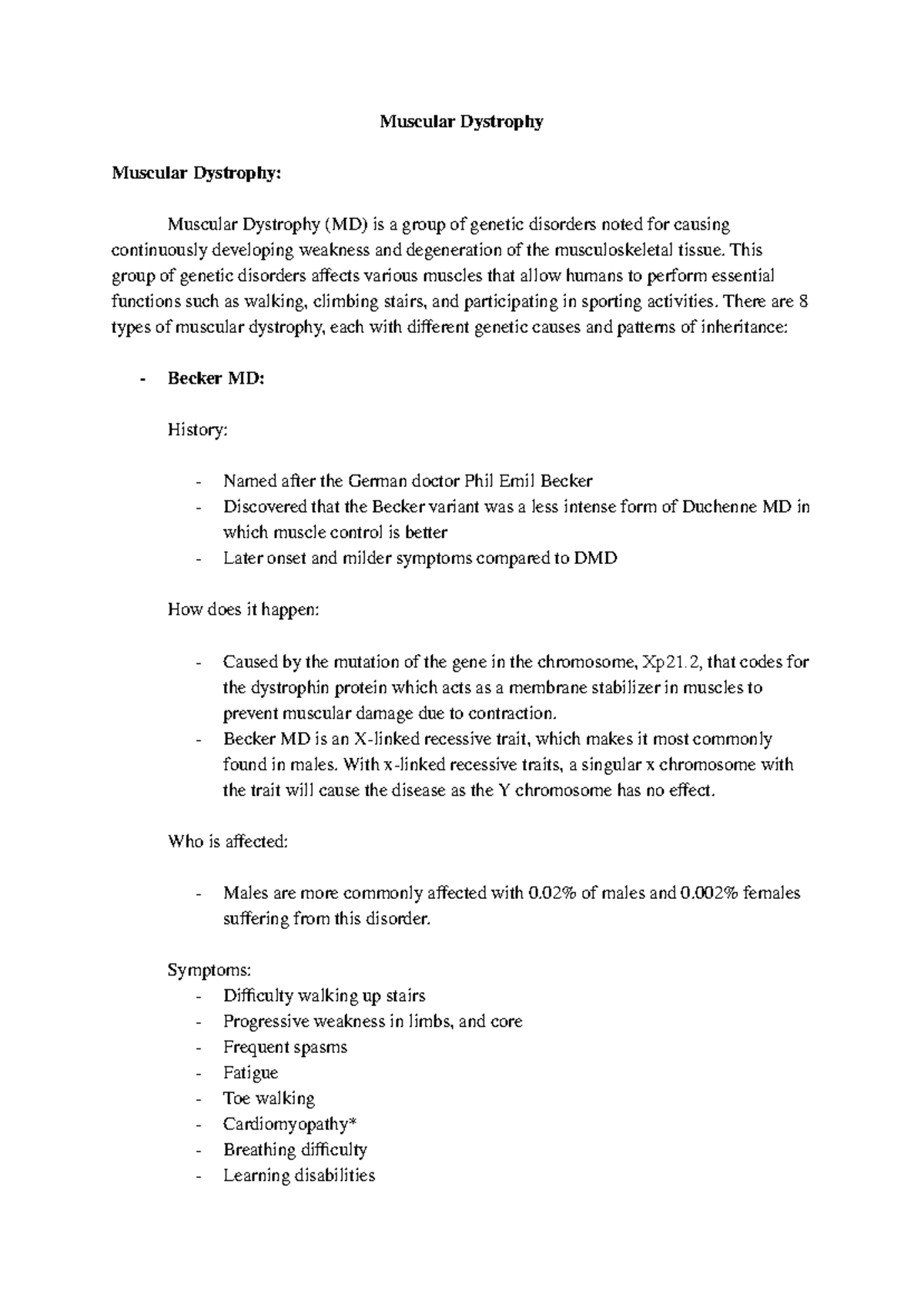 Muscular Dystrophy

Muscular Dystrophy:

Muscular Dystrophy (MD) is a group of genetic disorders noted for causing continuously developing weakness and degeneration of the musculoskeletal tissue. This group of genetic disorders affects various muscles that allow humans to perform essential functions such as walking, climbing stairs, and participating in sporting activities. There are 8 types of muscular dystrophy, each with different genetic causes and patterns of inheritance:

- Becker MD:

History:

- Named after the German doctor Phil Emil Becker
- Discovered that the Becker variant was a less intense form of Duchenne MD in which muscle control is better
- Later onset and milder symptoms compared to DMD

How does it happen:

- Caused by the mutation of the gene in the chromosome, Xp21.2, that codes for the dystrophin protein which acts as a membrane stabilizer in muscles to prevent muscular damage due to contraction.
- Becker MD is an X-linked recessive trait, which makes it most commonly found in males. With x-linked recessive traits, a singular x chromosome with the trait will cause the disease as the Y chromosome has no effect.

Who is affected:

- Males are more commonly affected with 0.02% of males and 0.002% females suffering from this disorder.

Symptoms:
- Difficulty walking up stairs
- Progressive weakness in limbs, and core
- Frequent spasms
- Fatigue
- Toe walking
- Cardiomyopathy*
- Breathing difficulty
- Learning disabilities